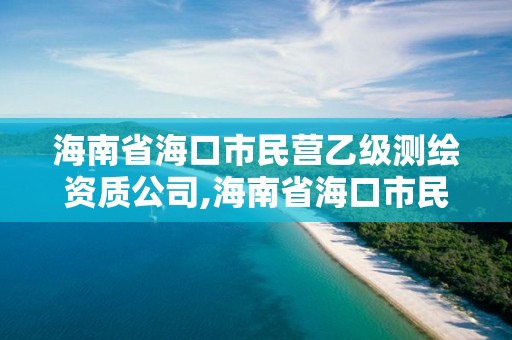 海南省海口市民营乙级测绘资质公司,海南省海口市民